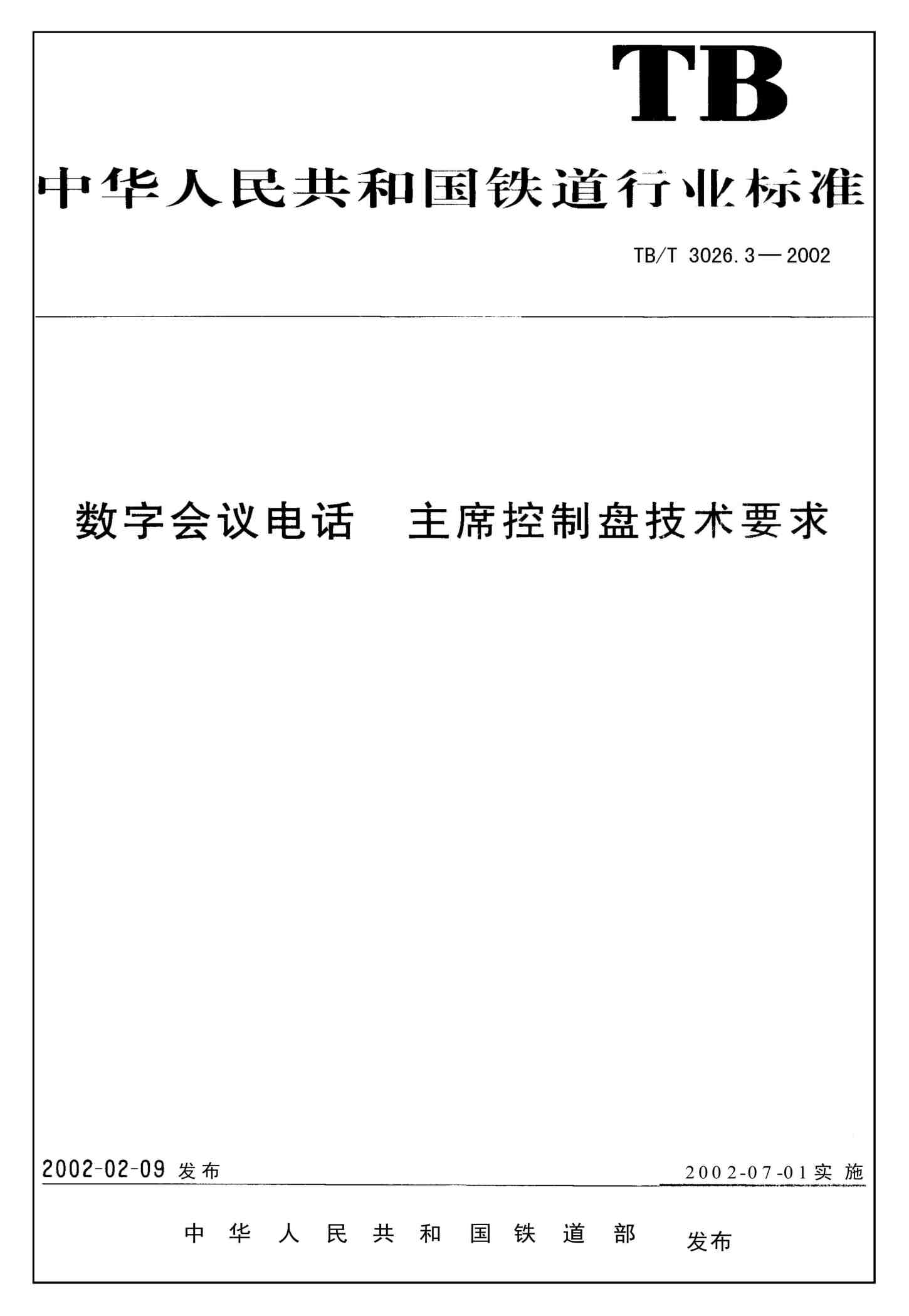 TB

中华人民共和国铁道行业标准

TB/T 3026.3—2002

数字会议电话　主席控制盘技术要求

2002-02-09 发布

2002-07-01 实施

中华人民共和国铁道部　发布